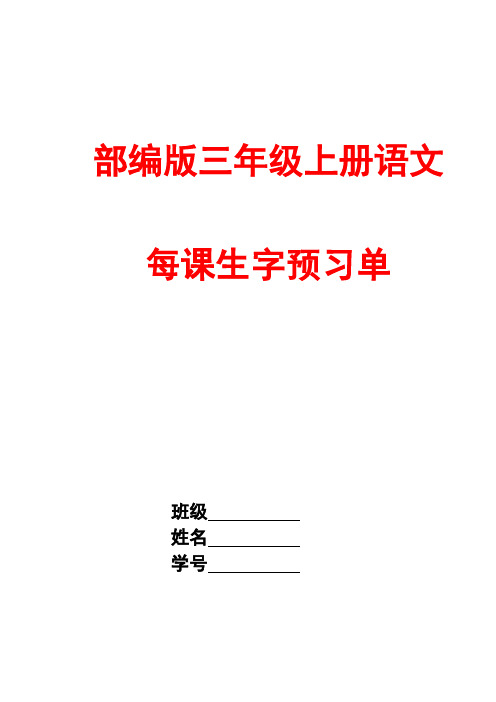 部编版三年级上册语文

每课生字预习单

班级__________
姓名__________
学号__________